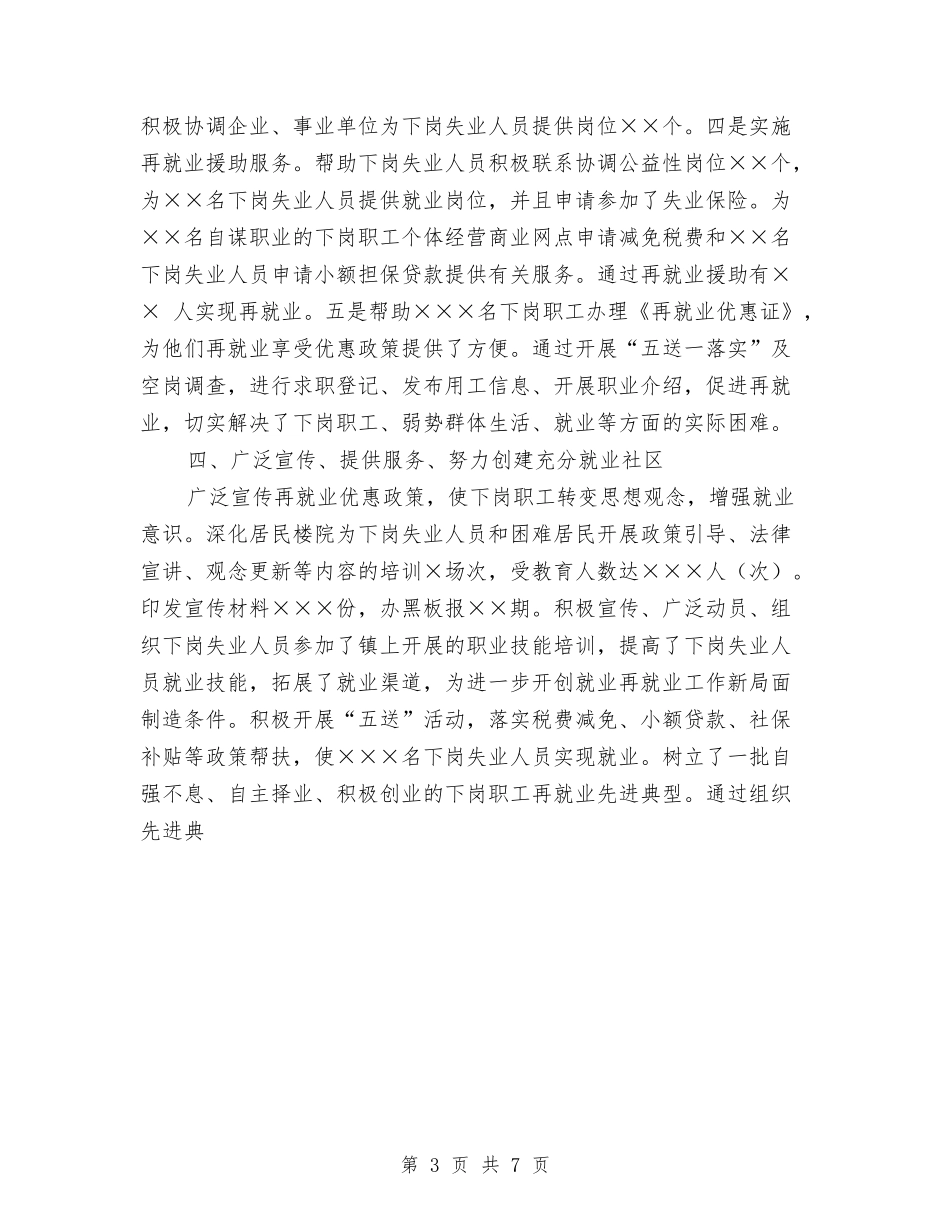 积极协调企业、事业单位为下岗失业人员提供岗位××个。四是实施再就业援助服务。帮助下岗失业人员积极联系协调公益性岗位××个，为××名下岗失业人员提供就业岗位，并且申请参加了失业保险。为××名自谋职业的下岗职工个体经营商业网点申请减免税费和××名下岗失业人员申请小额担保贷款提供有关服务。通过再就业援助有×× 人实现再就业。五是帮助×××名下岗职工办理《再就业优惠证》，为他们再就业享受优惠政策提供了方便。通过开展“五送一落实”及空岗调查，进行求职登记、发布用工信息、开展职业介绍，促进再就业，切实解决了下岗职工、弱势群体生活、就业等方面的实际困难。

四、广泛宣传、提供服务、努力创建充分就业社区

广泛宣传再就业优惠政策，使下岗职工转变思想观念，增强就业意识。深化居民楼院为下岗失业人员和困难居民开展政策引导、法律宣讲、观念更新等内容的培训×场次，受教育人数达×××人（次）。印发宣传材料×××份，办黑板报××期。积极宣传、广泛动员、组织下岗失业人员参加了镇上开展的职业技能培训，提高了下岗失业人员就业技能，拓展了就业渠道，为进一步开创就业再就业工作新局面制造条件。积极开展“五送”活动，落实税费减免、小额贷款、社保补贴等政策帮扶，使×××名下岗失业人员实现就业。树立了一批自强不息、自主择业、积极创业的下岗职工再就业先进典型。通过组织先进典

第 3 页 共 7 页